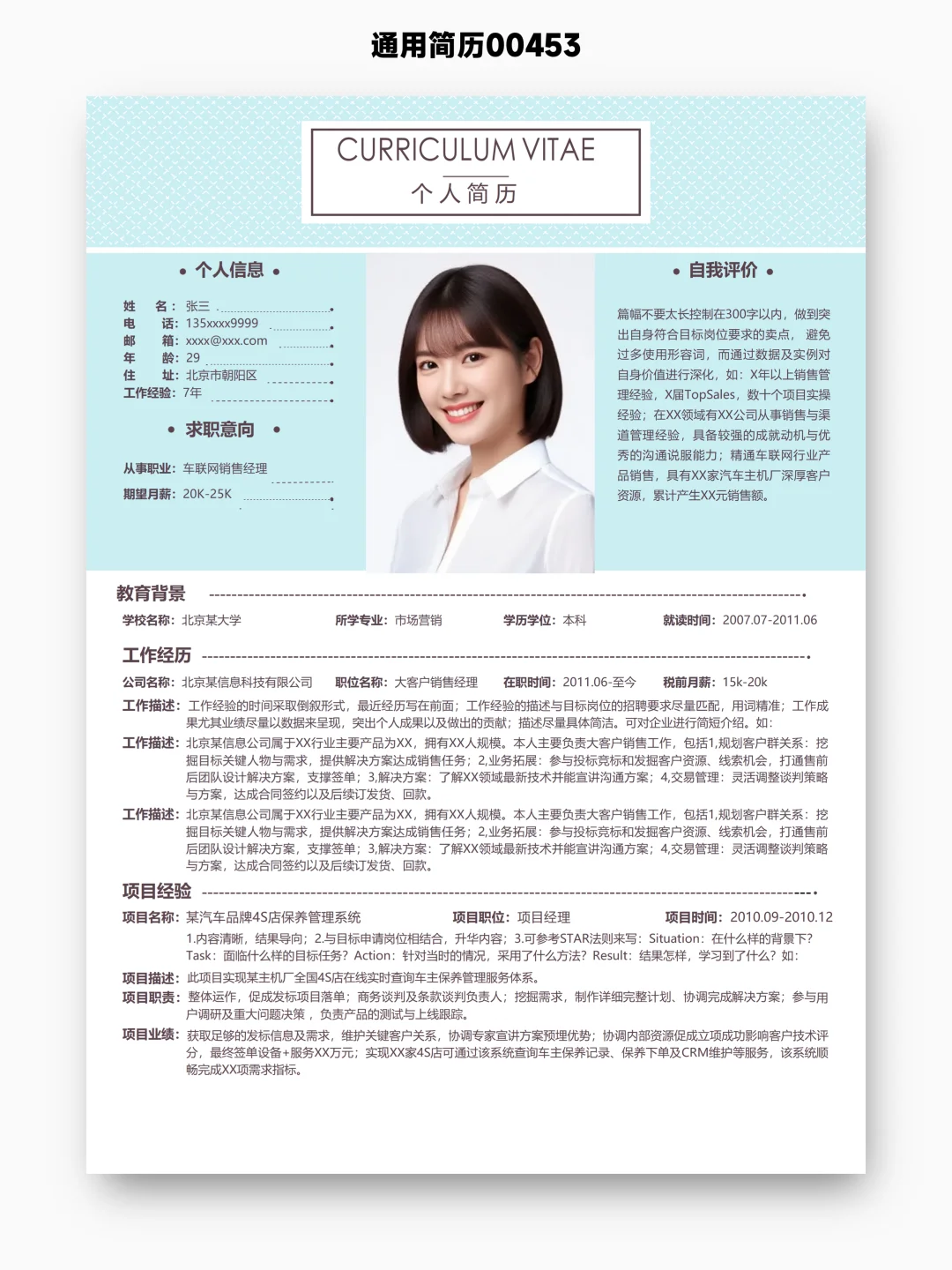 通用简历00453

CURRICULUM VITAE
个人简历

• 个人信息 •

姓　名：张三
电　话：135xxxx9999
邮　箱：xxxx@xxx.com
年　龄：29
住　址：北京市朝阳区
工作经验：7年

• 求职意向 •

从事职业：车联网销售经理
期望月薪：20K-25K

• 自我评价 •

篇幅不要太长控制在300字以内，做到突出自身符合目标岗位要求的卖点，避免过多使用形容词，而通过数据及实例对自身价值进行深化，如：X年以上销售管理经验，X届TopSales，数十个项目实操经验；在XX领域有XX公司从事销售与渠道管理经验，具备较强的成就动机与优秀的沟通说服能力；精通车联网行业产品销售，具有XX家汽车主机厂深厚客户资源，累计产生XX元销售额。

教育背景

学校名称：北京某大学　所学专业：市场营销　学历学位：本科　就读时间：2007.07-2011.06

工作经历

公司名称：北京某信息科技有限公司　职位名称：大客户销售经理　在职时间：2011.06-至今　税前月薪：15k-20k

工作描述：工作经验的时间采取倒叙形式，最近经历写在前面；工作经验的描述与目标岗位的招聘要求尽量匹配，用词精准；工作成果尤其业绩尽量以数据来呈现，突出个人成果以及做出的贡献；描述尽量具体简洁。可对企业进行简短介绍。如：

工作描述：北京某信息公司属于XX行业主要产品为XX，拥有XX人规模。本人主要负责大客户销售工作，包括1,规划客户群关系：挖掘目标关键人物与需求，提供解决方案达成销售任务；2,业务拓展：参与投标竞标和发掘客户资源、线索机会，打通售前后团队设计解决方案，支撑签单；3,解决方案：了解XX领域最新技术并能宣讲沟通方案；4,交易管理：灵活调整谈判策略与方案，达成合同签约以及后续订发货、回款。

工作描述：北京某信息公司属于XX行业主要产品为XX，拥有XX人规模。本人主要负责大客户销售工作，包括1,规划客户群关系：挖掘目标关键人物与需求，提供解决方案达成销售任务；2,业务拓展：参与投标竞标和发掘客户资源、线索机会，打通售前后团队设计解决方案，支撑签单；3,解决方案：了解XX领域最新技术并能宣讲沟通方案；4,交易管理：灵活调整谈判策略与方案，达成合同签约以及后续订发货、回款。

项目经验

项目名称：某汽车品牌4S店保养管理系统　项目职位：项目经理　项目时间：2010.09-2010.12

1.内容清晰，结果导向；2.与目标申请岗位相结合，升华内容；3.可参考STAR法则来写：Situation：在什么样的背景下？Task：面临什么样的目标任务？Action：针对当时的情况，采用了什么方法？Result：结果怎样，学习到了什么？如：

项目描述：此项目实现某主机厂全国4S店在线实时查询车主保养管理服务体系。

项目职责：整体运作，促成发标项目落单；商务谈判及条款谈判负责人；挖掘需求，制作详细完整计划、协调完成解决方案；参与用户调研及重大问题决策，负责产品的测试与上线跟踪。

项目业绩：获取足够的发标信息及需求，维护关键客户关系，协调专家宣讲方案预埋优势；协调内部资源促成立项成功影响客户技术评分，最终签单设备+服务XX万元；实现XX家4S店可通过该系统查询车主保养记录、保养下单及CRM维护等服务，该系统顺畅完成XX项需求指标。